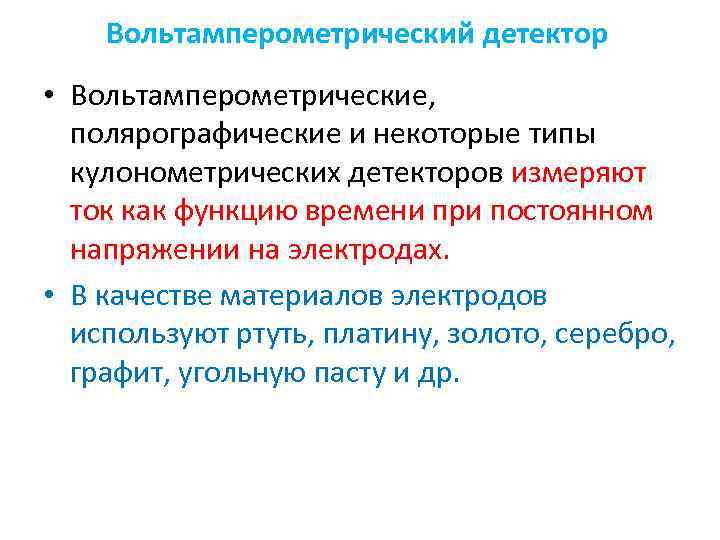 Вольтамперометрический детектор

• Вольтамперометрические, полярографические и некоторые типы кулонометрических детекторов измеряют ток как функцию времени при постоянном напряжении на электродах.

• В качестве материалов электродов используют ртуть, платину, золото, серебро, графит, угольную пасту и др.